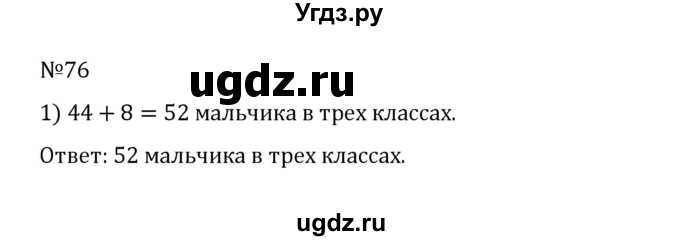 Угдз.ру

№76

ugdz.ru

1) $44 + 8 = 52$ мальчика в трех классах.

Ответ: 52 мальчика в трех классах.

ugdz.ru